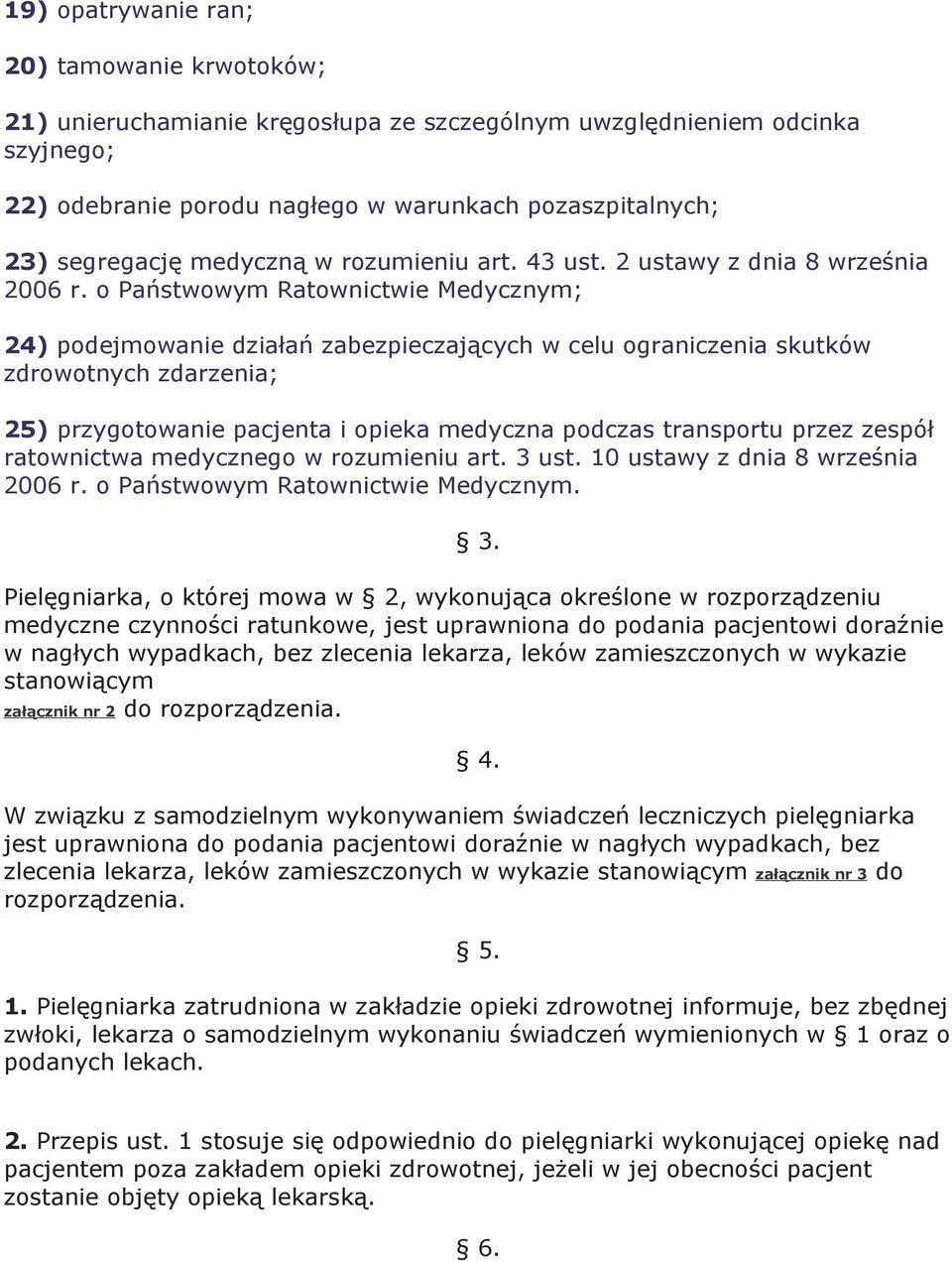 19) opatrywanie ran;

20) tamowanie krwotoków;

21) unieruchamianie kręgosłupa ze szczególnym uwzględnieniem odcinka szyjnego;

22) odebranie porodu nagłego w warunkach pozaszpitalnych;

23) segregację medyczną w rozumieniu art. 43 ust. 2 ustawy z dnia 8 września 2006 r. o Państwowym Ratownictwie Medycznym;

24) podejmowanie działań zabezpieczających w celu ograniczenia skutków zdrowotnych zdarzenia;

25) przygotowanie pacjenta i opieka medyczna podczas transportu przez zespół ratownictwa medycznego w rozumieniu art. 3 ust. 10 ustawy z dnia 8 września 2006 r. o Państwowym Ratownictwie Medycznym.

§ 3.

Pielęgniarka, o której mowa w § 2, wykonująca określone w rozporządzeniu medyczne czynności ratunkowe, jest uprawniona do podania pacjentowi doraźnie w nagłych wypadkach, bez zlecenia lekarza, leków zamieszczonych w wykazie stanowiącym załącznik nr 2 do rozporządzenia.

§ 4.

W związku z samodzielnym wykonywaniem świadczeń leczniczych pielęgniarka jest uprawniona do podania pacjentowi doraźnie w nagłych wypadkach, bez zlecenia lekarza, leków zamieszczonych w wykazie stanowiącym załącznik nr 3 do rozporządzenia.

§ 5.

1. Pielęgniarka zatrudniona w zakładzie opieki zdrowotnej informuje, bez zbędnej zwłoki, lekarza o samodzielnym wykonaniu świadczeń wymienionych w § 1 oraz o podanych lekach.

2. Przepis ust. 1 stosuje się odpowiednio do pielęgniarki wykonującej opiekę nad pacjentem poza zakładem opieki zdrowotnej, jeżeli w jej obecności pacjent zostanie objęty opieką lekarską.

§ 6.